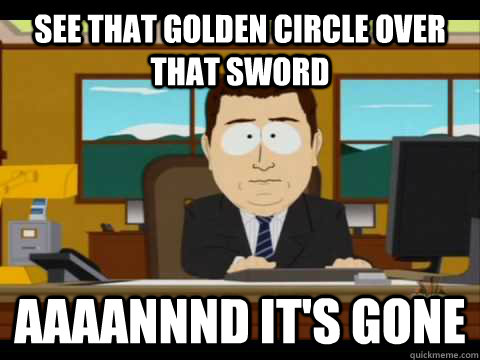 SEE THAT GOLDEN CIRCLE OVER THAT SWORD

AAAANNND IT'S GONE

quickmeme.com